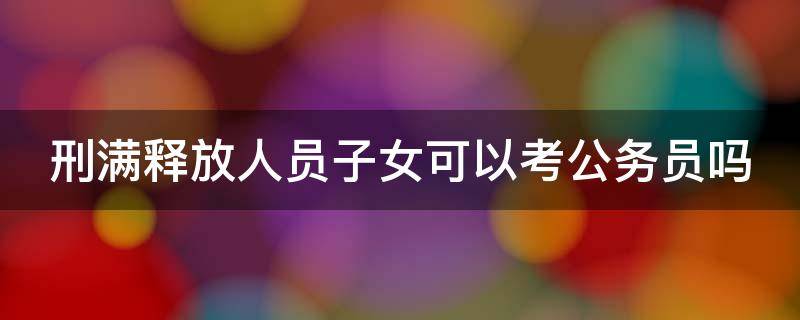 刑满释放人员子女可以考公务员吗